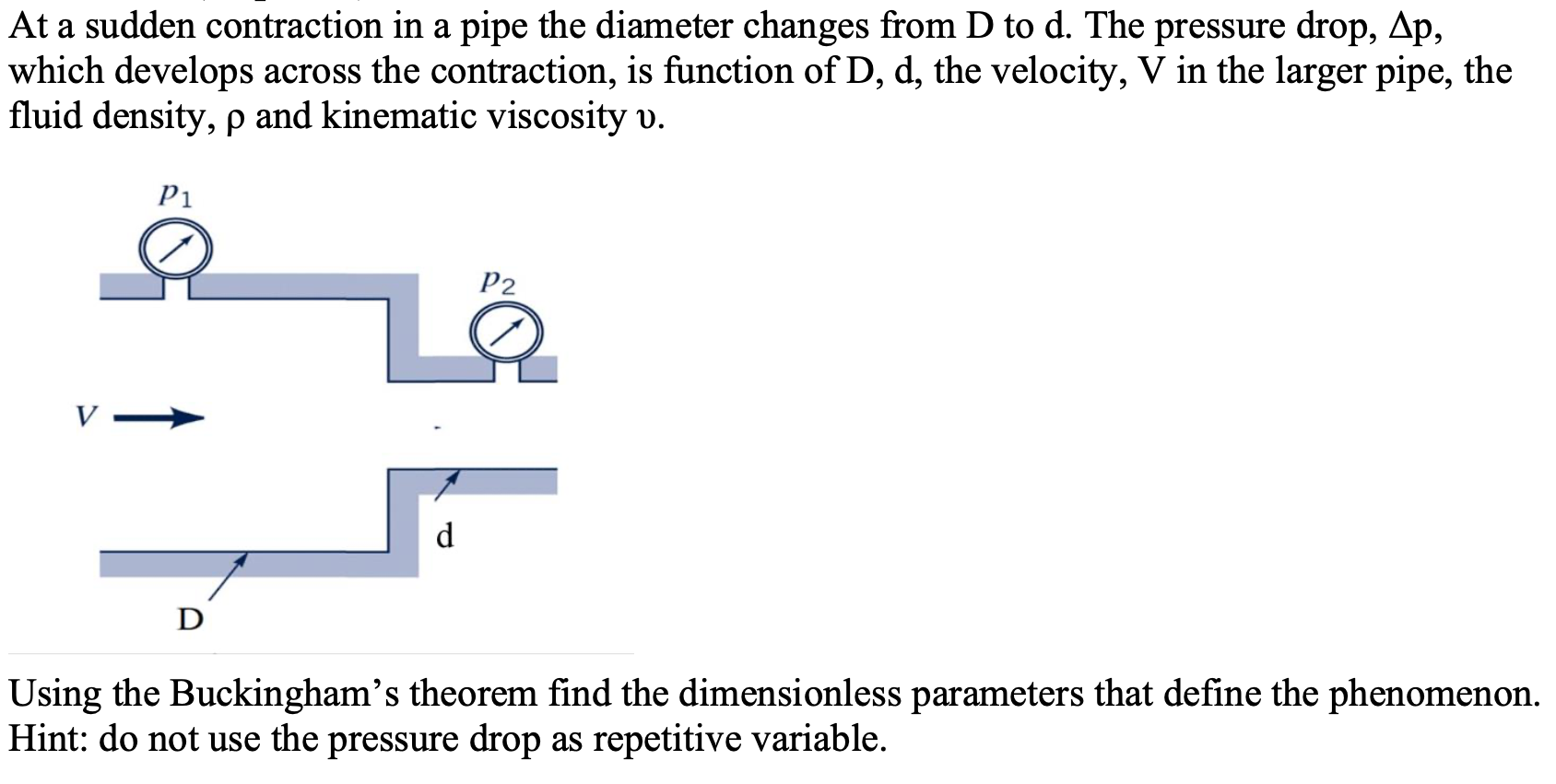 At a sudden contraction in a pipe the diameter changes from D to d. The pressure drop, Δp, which develops across the contraction, is function of D, d, the velocity, V in the larger pipe, the fluid density, ρ and kinematic viscosity υ.

$p_1$

$p_2$

$V$

d

D

Using the Buckingham's theorem find the dimensionless parameters that define the phenomenon. Hint: do not use the pressure drop as repetitive variable.